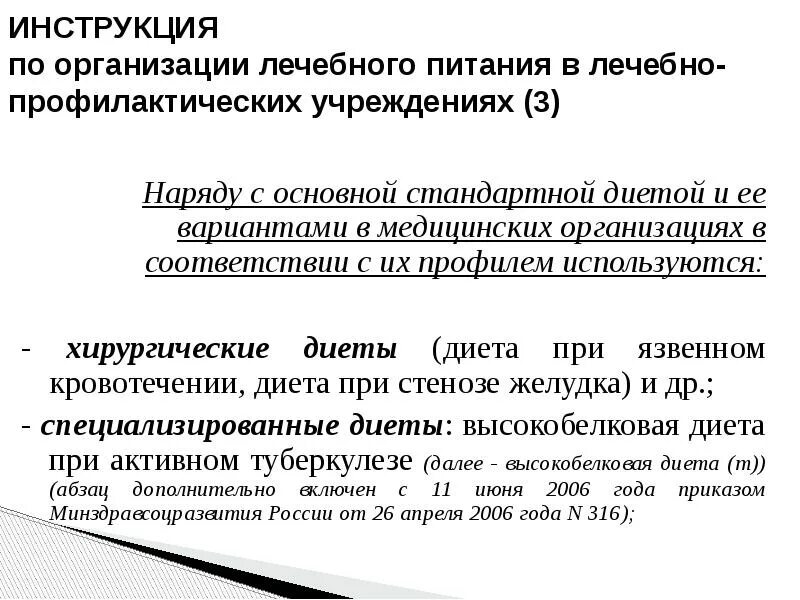 ИНСТРУКЦИЯ
по организации лечебного питания в лечебно-профилактических учреждениях (3)

Наряду с основной стандартной диетой и ее вариантами в медицинских организациях в соответствии с их профилем используются:

- хирургические диеты (диета при язвенном кровотечении, диета при стенозе желудка) и др.;
- специализированные диеты: высокобелковая диета при активном туберкулезе (далее - высокобелковая диета (т)) (абзац дополнительно включен с 11 июня 2006 года приказом Минздравсоцразвития России от 26 апреля 2006 года N 316);